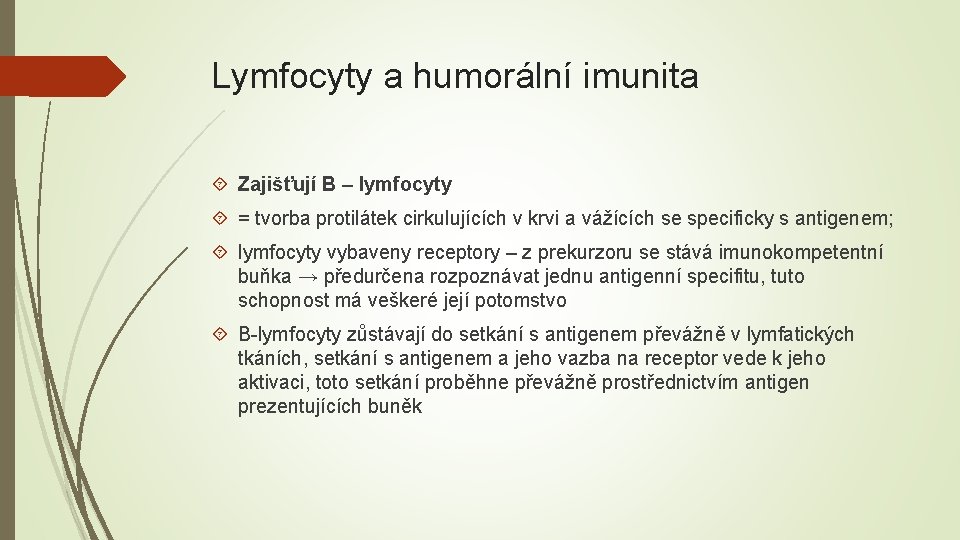 Lymfocyty a humorální imunita

Zajišťují B – lymfocyty

= tvorba protilátek cirkulujících v krvi a vážících se specificky s antigenem;

lymfocyty vybaveny receptory – z prekurzoru se stává imunokompetentní buňka → předurčena rozpoznávat jednu antigenní specifitu, tuto schopnost má veškeré její potomstvo

B-lymfocyty zůstávají do setkání s antigenem převážně v lymfatických tkáních, setkání s antigenem a jeho vazba na receptor vede k jeho aktivaci, toto setkání proběhne převážně prostřednictvím antigen prezentujících buněk